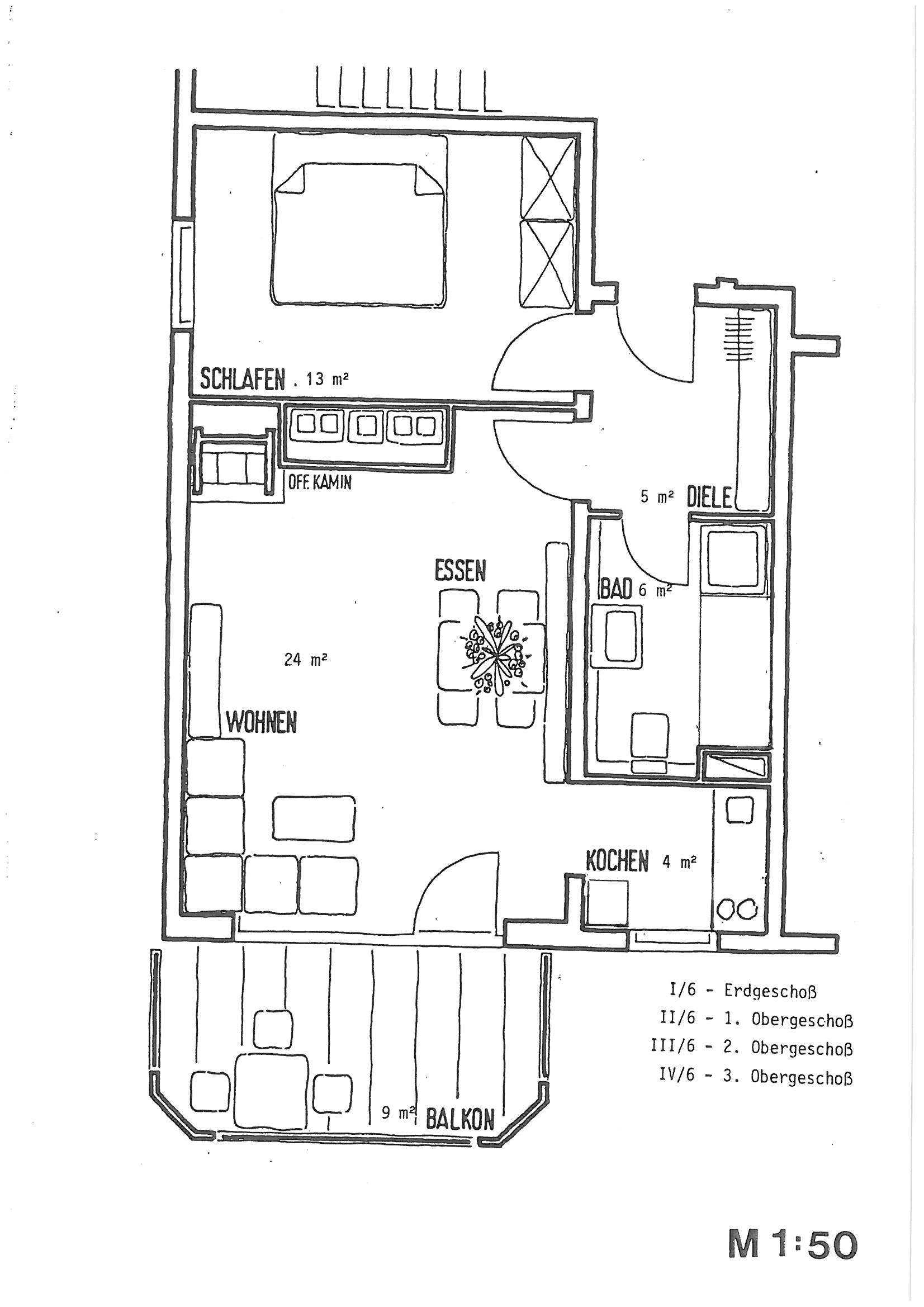 SCHLAFEN . 13 m²

OFF. KAMIN

5 m² DIELE

ESSEN

BAD 6 m²

24 m²

WOHNEN

KOCHEN 4 m²

I/6 - Erdgeschoß
II/6 - 1. Obergeschoß
III/6 - 2. Obergeschoß
IV/6 - 3. Obergeschoß

9 m² BALKON

M 1:50